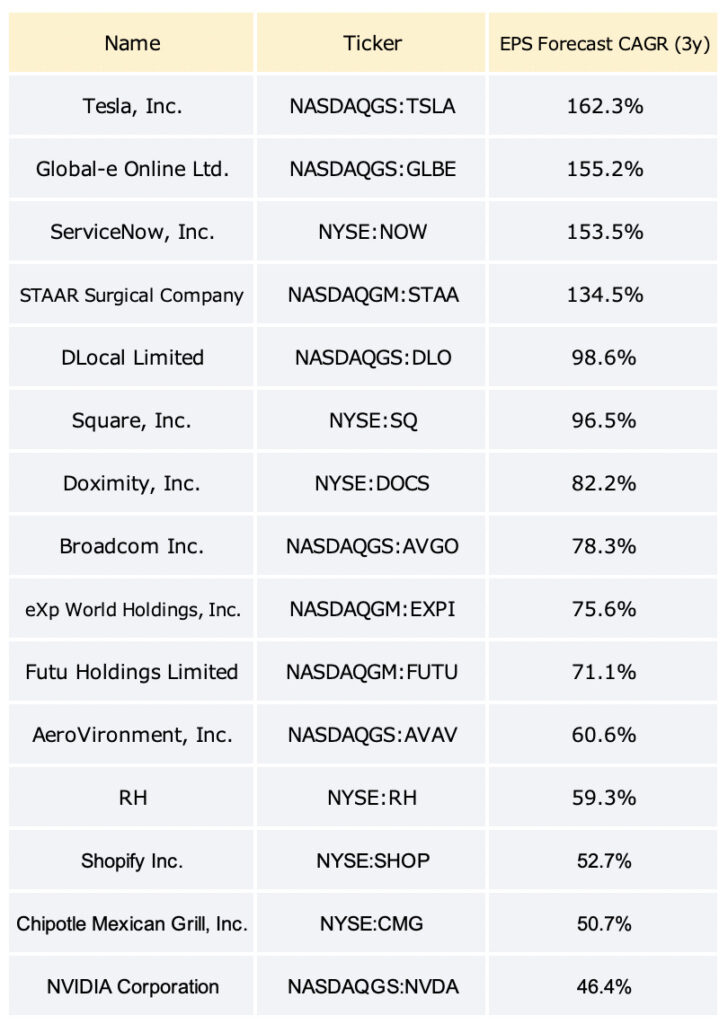 | Name | Ticker | EPS Forecast CAGR (3y) |
|---|---|---|
| Tesla, Inc. | NASDAQGS:TSLA | 162.3% |
| Global-e Online Ltd. | NASDAQGS:GLBE | 155.2% |
| ServiceNow, Inc. | NYSE:NOW | 153.5% |
| STAAR Surgical Company | NASDAQGM:STAA | 134.5% |
| DLocal Limited | NASDAQGS:DLO | 98.6% |
| Square, Inc. | NYSE:SQ | 96.5% |
| Doximity, Inc. | NYSE:DOCS | 82.2% |
| Broadcom Inc. | NASDAQGS:AVGO | 78.3% |
| eXp World Holdings, Inc. | NASDAQGM:EXPI | 75.6% |
| Futu Holdings Limited | NASDAQGM:FUTU | 71.1% |
| AeroVironment, Inc. | NASDAQGS:AVAV | 60.6% |
| RH | NYSE:RH | 59.3% |
| Shopify Inc. | NYSE:SHOP | 52.7% |
| Chipotle Mexican Grill, Inc. | NYSE:CMG | 50.7% |
| NVIDIA Corporation | NASDAQGS:NVDA | 46.4% |